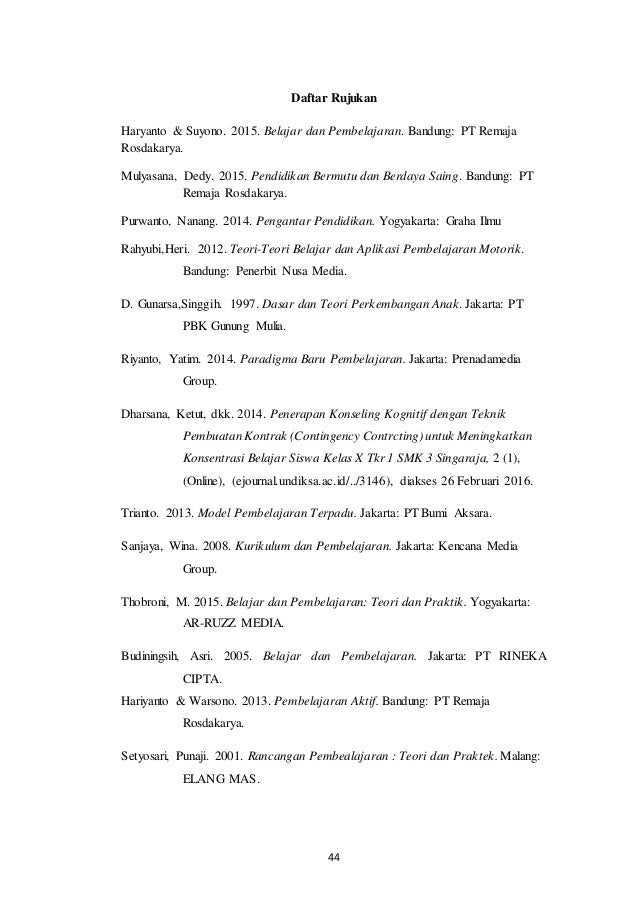 Daftar Rujukan

Haryanto & Suyono. 2015. Belajar dan Pembelajaran. Bandung: PT Remaja Rosdakarya.

Mulyasana, Dedy. 2015. Pendidikan Bermutu dan Berdaya Saing. Bandung: PT Remaja Rosdakarya.

Purwanto, Nanang. 2014. Pengantar Pendidikan. Yogyakarta: Graha Ilmu

Rahyubi,Heri. 2012. Teori-Teori Belajar dan Aplikasi Pembelajaran Motorik. Bandung: Penerbit Nusa Media.

D. Gunarsa,Singgih. 1997. Dasar dan Teori Perkembangan Anak. Jakarta: PT PBK Gunung Mulia.

Riyanto, Yatim. 2014. Paradigma Baru Pembelajaran. Jakarta: Prenadamedia Group.

Dharsana, Ketut, dkk. 2014. Penerapan Konseling Kognitif dengan Teknik Pembuatan Kontrak (Contingency Contrcting) untuk Meningkatkan Konsentrasi Belajar Siswa Kelas X Tkr 1 SMK 3 Singaraja, 2 (1), (Online), (ejournal.undiksa.ac.id/../3146), diakses 26 Februari 2016.

Trianto. 2013. Model Pembelajaran Terpadu. Jakarta: PT Bumi Aksara.

Sanjaya, Wina. 2008. Kurikulum dan Pembelajaran. Jakarta: Kencana Media Group.

Thobroni, M. 2015. Belajar dan Pembelajaran: Teori dan Praktik. Yogyakarta: AR-RUZZ MEDIA.

Budiningsih, Asri. 2005. Belajar dan Pembelajaran. Jakarta: PT RINEKA CIPTA.

Hariyanto & Warsono. 2013. Pembelajaran Aktif. Bandung: PT Remaja Rosdakarya.

Setyosari, Punaji. 2001. Rancangan Pembealajaran : Teori dan Praktek. Malang: ELANG MAS.

44